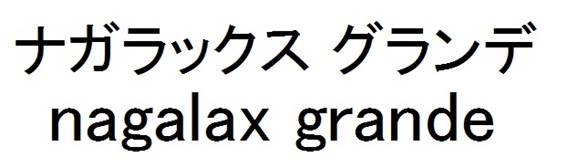 ナガラックス グランデ
nagalax grande